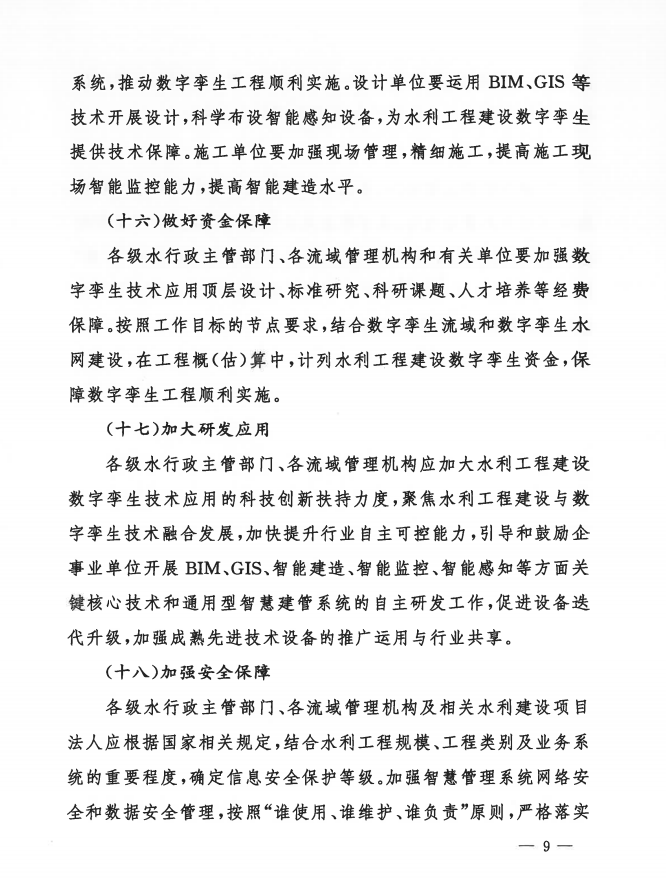 系统，推动数字孪生工程顺利实施。设计单位要运用 BIM、GIS 等技术开展设计，科学布设智能感知设备，为水利工程建设数字孪生提供技术保障。施工单位要加强现场管理，精细施工，提高施工现场智能监控能力，提高智能建造水平。

（十六）做好资金保障

各级水行政主管部门、各流域管理机构和有关单位要加强数字孪生技术应用顶层设计、标准研究、科研课题、人才培养等经费保障。按照工作目标的节点要求，结合数字孪生流域和数字孪生水网建设，在工程概（估）算中，计列水利工程建设数字孪生资金，保障数字孪生工程顺利实施。

（十七）加大研发应用

各级水行政主管部门、各流域管理机构应加大水利工程建设数字孪生技术应用的科技创新扶持力度，聚焦水利工程建设与数字孪生技术融合发展，加快提升行业自主可控能力，引导和鼓励企事业单位开展 BIM、GIS、智能建造、智能监控、智能感知等方面关键核心技术和通用型智慧建管系统的自主研发工作，促进设备迭代升级，加强成熟先进技术设备的推广运用与行业共享。

（十八）加强安全保障

各级水行政主管部门、各流域管理机构及相关水利建设项目法人应根据国家相关规定，结合水利工程规模、工程类别及业务系统的重要程度，确定信息安全保护等级。加强智慧管理系统网络安全和数据安全管理，按照“谁使用、谁维护、谁负责”原则，严格落实

— 9 —